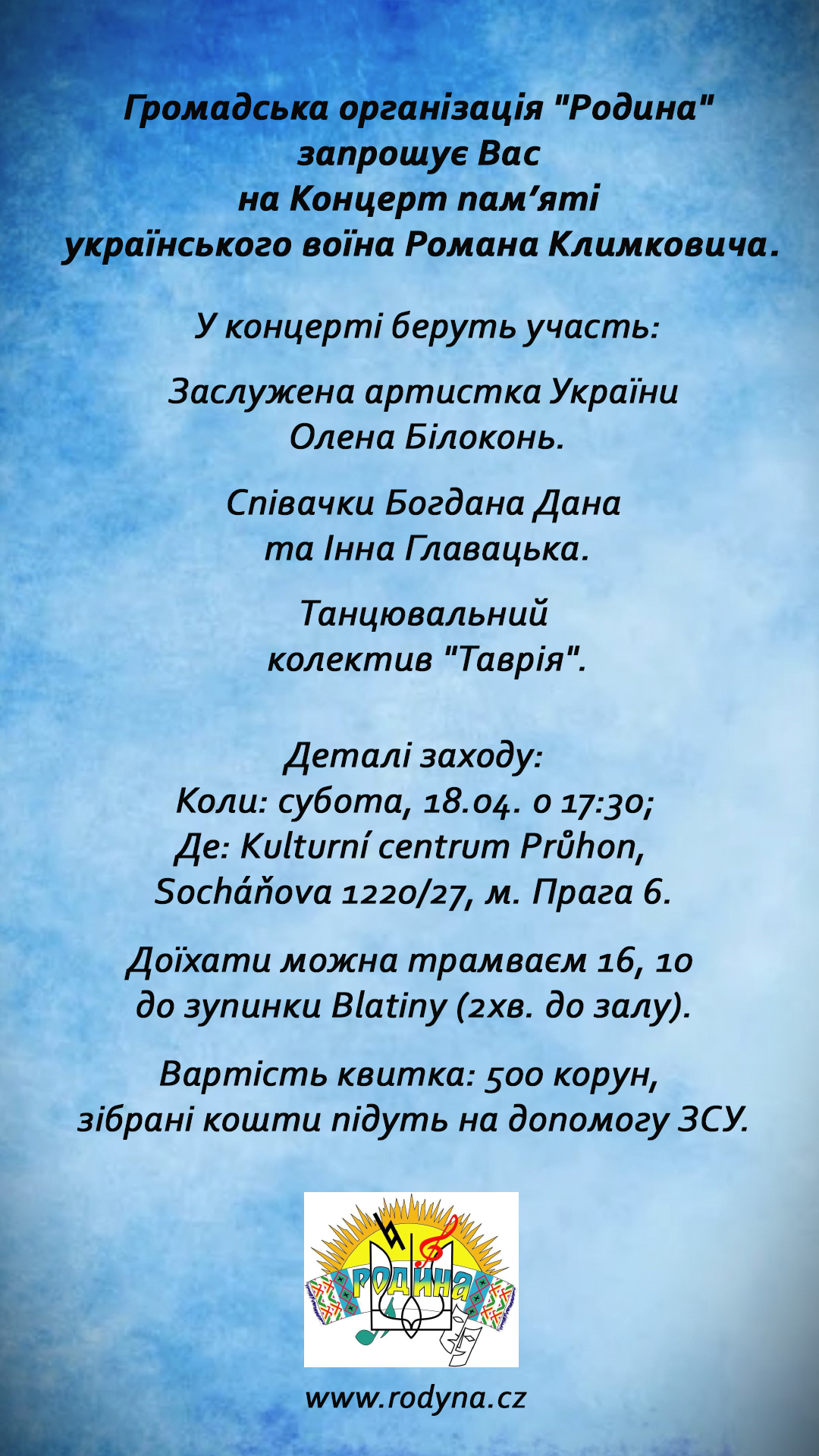 Громадська організація "Родина" запрошує Вас на Концерт пам’яті українського воїна Романа Климковича.

У концерті беруть участь:

Заслужена артистка України Олена Білоконь.

Співачки Богдана Дана та Інна Главацька.

Танцювальний колектив "Таврія".

Деталі заходу:
Коли: субота, 18.04. о 17:30;
Де: Kulturní centrum Průhon, Socháňova 1220/27, м. Прага 6.

Доїхати можна трамваєм 16, 10 до зупинки Blatiny (2хв. до залу).

Вартість квитка: 500 корун, зібрані кошти підуть на допомогу ЗСУ.

РОДИНА

www.rodyna.cz